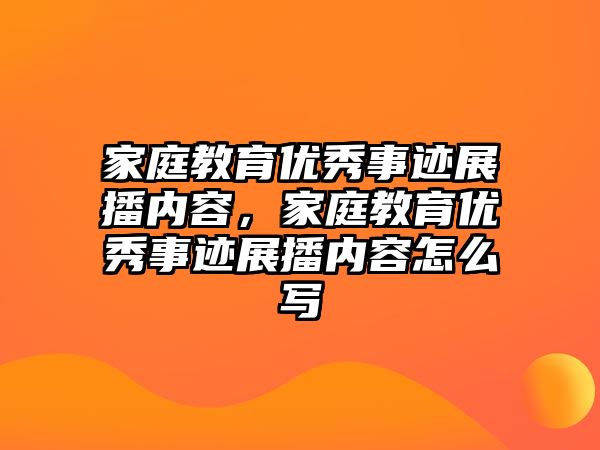 家庭教育优秀事迹展播内容，家庭教育优秀事迹展播内容怎么写